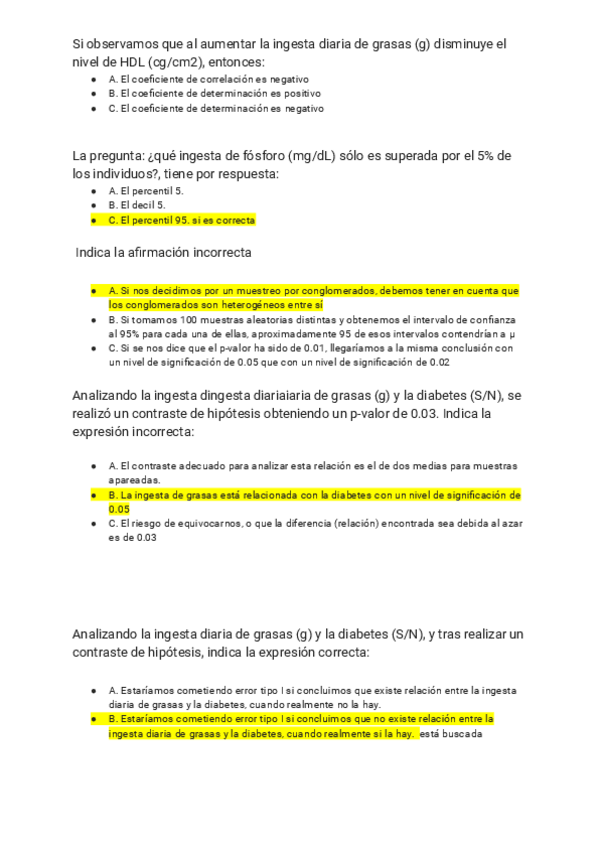 Si observamos que al aumentar la ingesta diaria de grasas (g) disminuye el nivel de HDL (cg/cm2), entonces:

- A. El coeficiente de correlación es negativo
- B. El coeficiente de determinación es positivo
- C. El coeficiente de determinación es negativo

La pregunta: ¿qué ingesta de fósforo (mg/dL) sólo es superada por el 5% de los individuos?, tiene por respuesta:

- A. El percentil 5.
- B. El decil 5.
- C. El percentil 95. si es correcta

Indica la afirmación incorrecta

- A. Si nos decidimos por un muestreo por conglomerados, debemos tener en cuenta que los conglomerados son heterogéneos entre sí
- B. Si tomamos 100 muestras aleatorias distintas y obtenemos el intervalo de confianza al 95% para cada una de ellas, aproximadamente 95 de esos intervalos contendrían a μ
- C. Si se nos dice que el p-valor ha sido de 0.01, llegaríamos a la misma conclusión con un nivel de significación de 0.05 que con un nivel de significación de 0.02

Analizando la ingesta dingesta diariaiaria de grasas (g) y la diabetes (S/N), se realizó un contraste de hipótesis obteniendo un p-valor de 0.03. Indica la expresión incorrecta:

- A. El contraste adecuado para analizar esta relación es el de dos medias para muestras apareadas.
- B. La ingesta de grasas está relacionada con la diabetes con un nivel de significación de 0.05
- C. El riesgo de equivocarnos, o que la diferencia (relación) encontrada sea debida al azar es de 0.03

Analizando la ingesta diaria de grasas (g) y la diabetes (S/N), y tras realizar un contraste de hipótesis, indica la expresión correcta:

- A. Estaríamos cometiendo error tipo I si concluimos que existe relación entre la ingesta diaria de grasas y la diabetes, cuando realmente no la hay.
- B. Estaríamos cometiendo error tipo I si concluimos que no existe relación entre la ingesta diaria de grasas y la diabetes, cuando realmente si la hay. está buscada